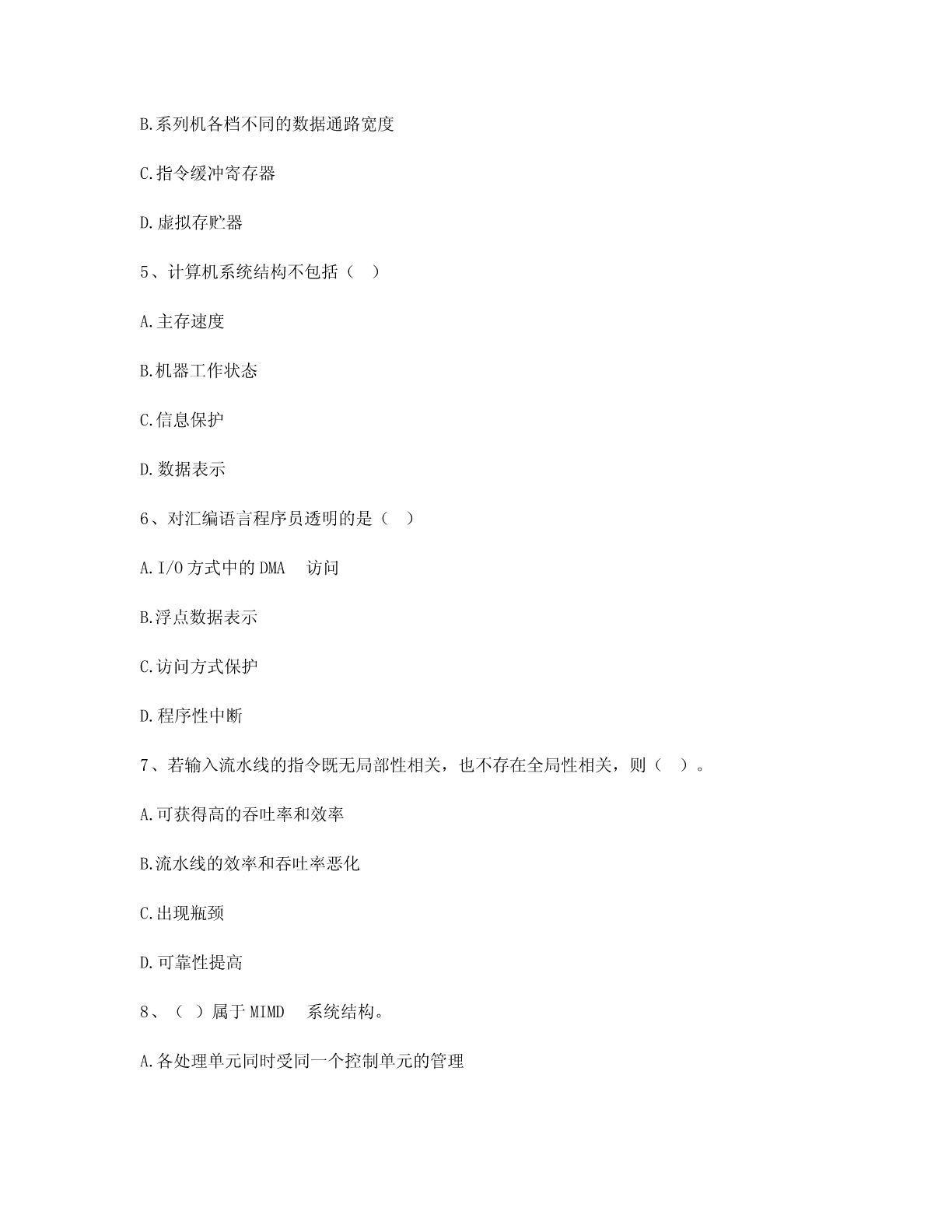 B.系列机各档不同的数据通路宽度

C.指令缓冲寄存器

D.虚拟存贮器

5、计算机系统结构不包括（ ）

A.主存速度

B.机器工作状态

C.信息保护

D.数据表示

6、对汇编语言程序员透明的是（ ）

A.I/O 方式中的 DMA 访问

B.浮点数据表示

C.访问方式保护

D.程序性中断

7、若输入流水线的指令既无局部性相关，也不存在全局性相关，则（ ）。

A.可获得高的吞吐率和效率

B.流水线的效率和吞吐率恶化

C.出现瓶颈

D.可靠性提高

8、（ ）属于 MIMD 系统结构。

A.各处理单元同时受同一个控制单元的管理